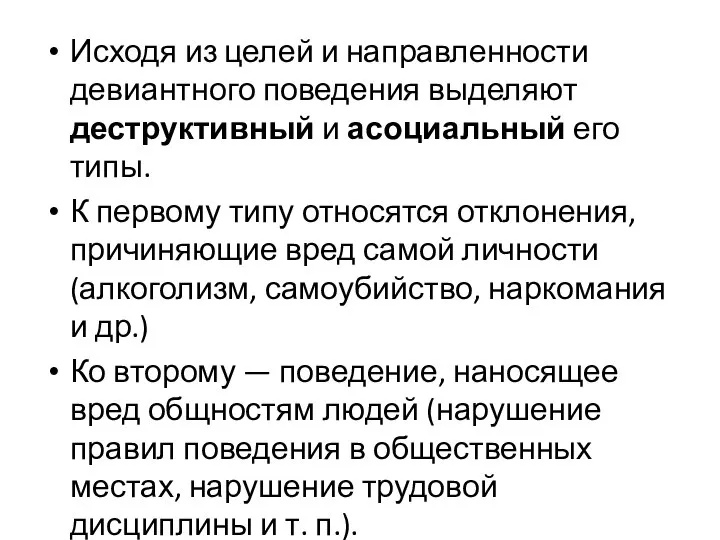 • Исходя из целей и направленности девиантного поведения выделяют деструктивный и асоциальный его типы.

• К первому типу относятся отклонения, причиняющие вред самой личности (алкоголизм, самоубийство, наркомания и др.)

• Ко второму — поведение, наносящее вред общностям людей (нарушение правил поведения в общественных местах, нарушение трудовой дисциплины и т. п.).